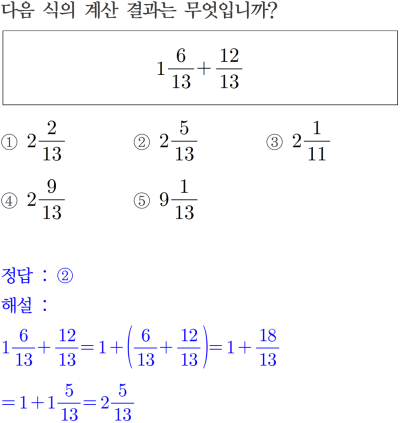 다음 식의 계산 결과는 무엇입니까?

$1\frac{6}{13}+\frac{12}{13}$

① $2\frac{2}{13}$
② $2\frac{5}{13}$
③ $2\frac{1}{11}$
④ $2\frac{9}{13}$
⑤ $9\frac{1}{13}$

정답 : ②
해설 :
$1\frac{6}{13}+\frac{12}{13}=1+\left(\frac{6}{13}+\frac{12}{13}\right)=1+\frac{18}{13}$
$=1+1\frac{5}{13}=2\frac{5}{13}$